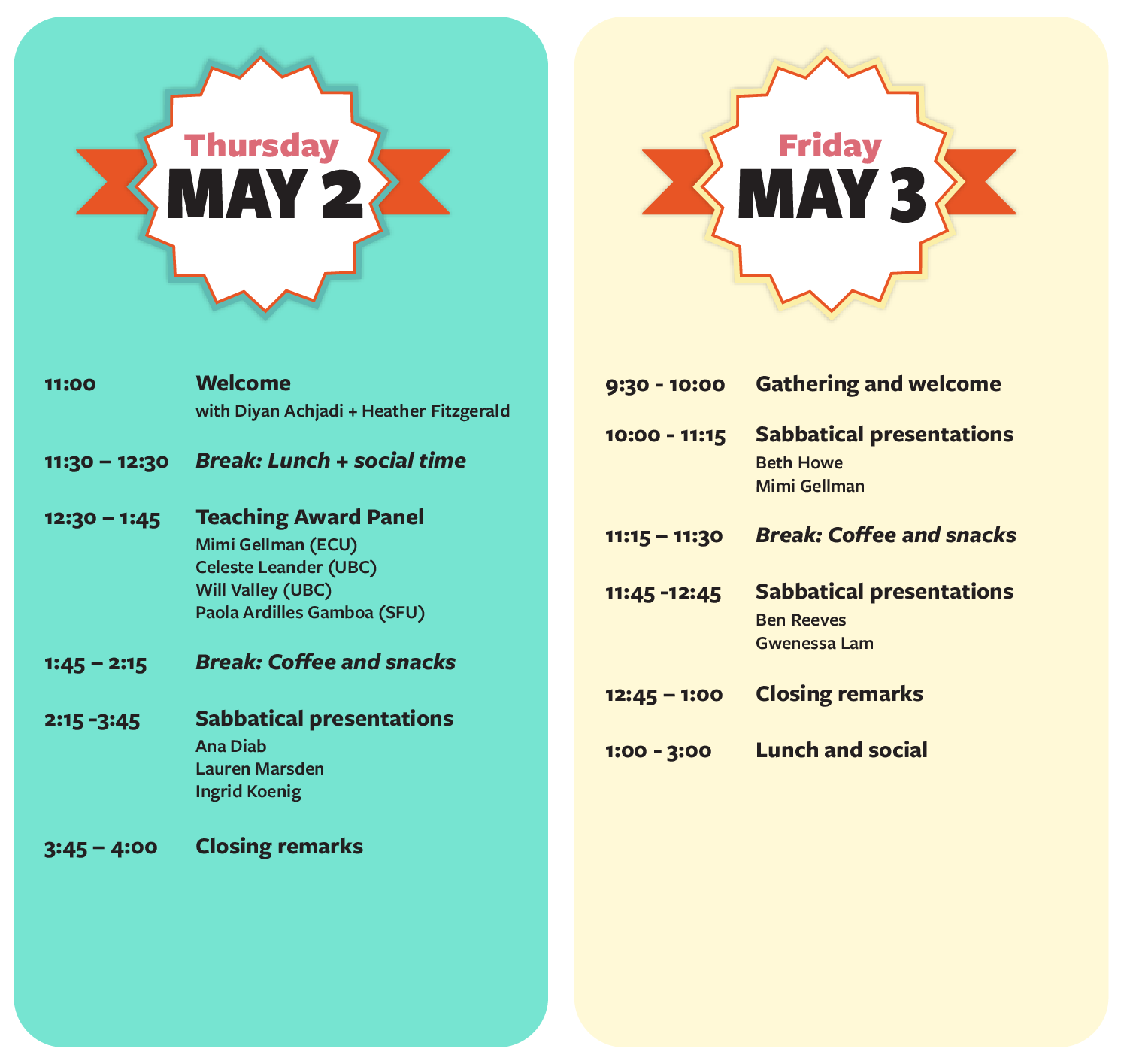 Thursday
MAY 2

11:00 Welcome
with Diyan Achjadi + Heather Fitzgerald

11:30 – 12:30 Break: Lunch + social time

12:30 – 1:45 Teaching Award Panel
Mimi Gellman (ECU)
Celeste Leander (UBC)
Will Valley (UBC)
Paola Ardilles Gamboa (SFU)

1:45 – 2:15 Break: Coffee and snacks

2:15 -3:45 Sabbatical presentations
Ana Diab
Lauren Marsden
Ingrid Koenig

3:45 – 4:00 Closing remarks

Friday
MAY 3

9:30 - 10:00 Gathering and welcome

10:00 - 11:15 Sabbatical presentations
Beth Howe
Mimi Gellman

11:15 – 11:30 Break: Coffee and snacks

11:45 -12:45 Sabbatical presentations
Ben Reeves
Gwenessa Lam

12:45 – 1:00 Closing remarks

1:00 - 3:00 Lunch and social